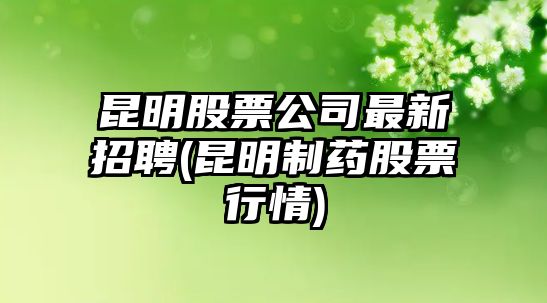 昆明股票公司最新招聘(昆明制药股票行情)